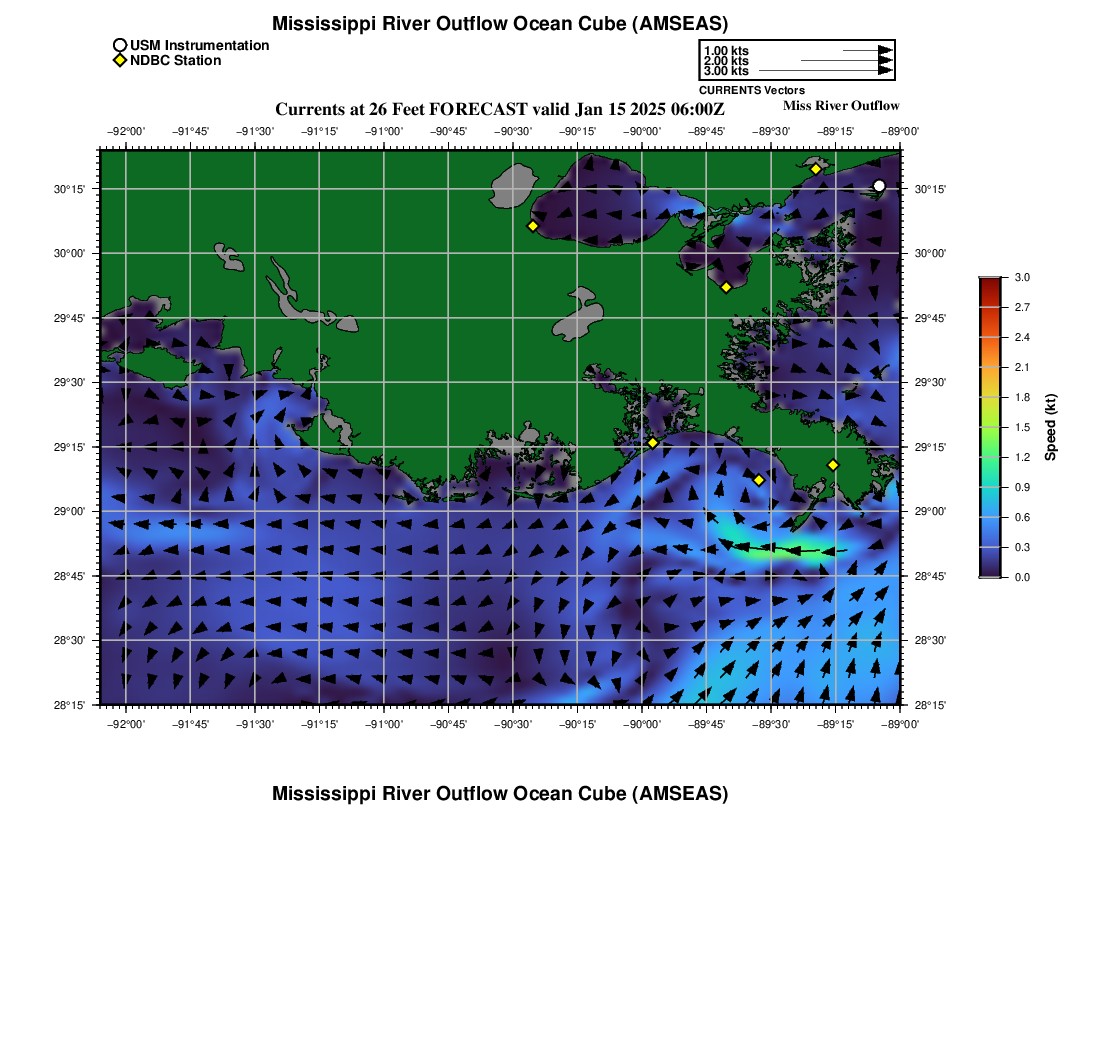 Mississippi River Outflow Ocean Cube (AMSEAS)

USM Instrumentation
NDBC Station

1.00 kts
2.00 kts
3.00 kts
CURRENTS Vectors

Currents at 26 Feet FORECAST valid Jan 15 2025 06:00Z

Miss River Outflow

−92°00' −91°45' −91°30' −91°15' −91°00' −90°45' −90°30' −90°15' −90°00' −89°45' −89°30' −89°15' −89°00'

30°15' 30°00' 29°45' 29°30' 29°15' 29°00' 28°45' 28°30' 28°15'

30°15' 30°00' 29°45' 29°30' 29°15' 29°00' 28°45' 28°30' 28°15'

−92°00' −91°45' −91°30' −91°15' −91°00' −90°45' −90°30' −90°15' −90°00' −89°45' −89°30' −89°15' −89°00'

3.0 2.7 2.4 2.1 1.8 1.5 1.2 0.9 0.6 0.3 0.0

Speed (kt)

Mississippi River Outflow Ocean Cube (AMSEAS)